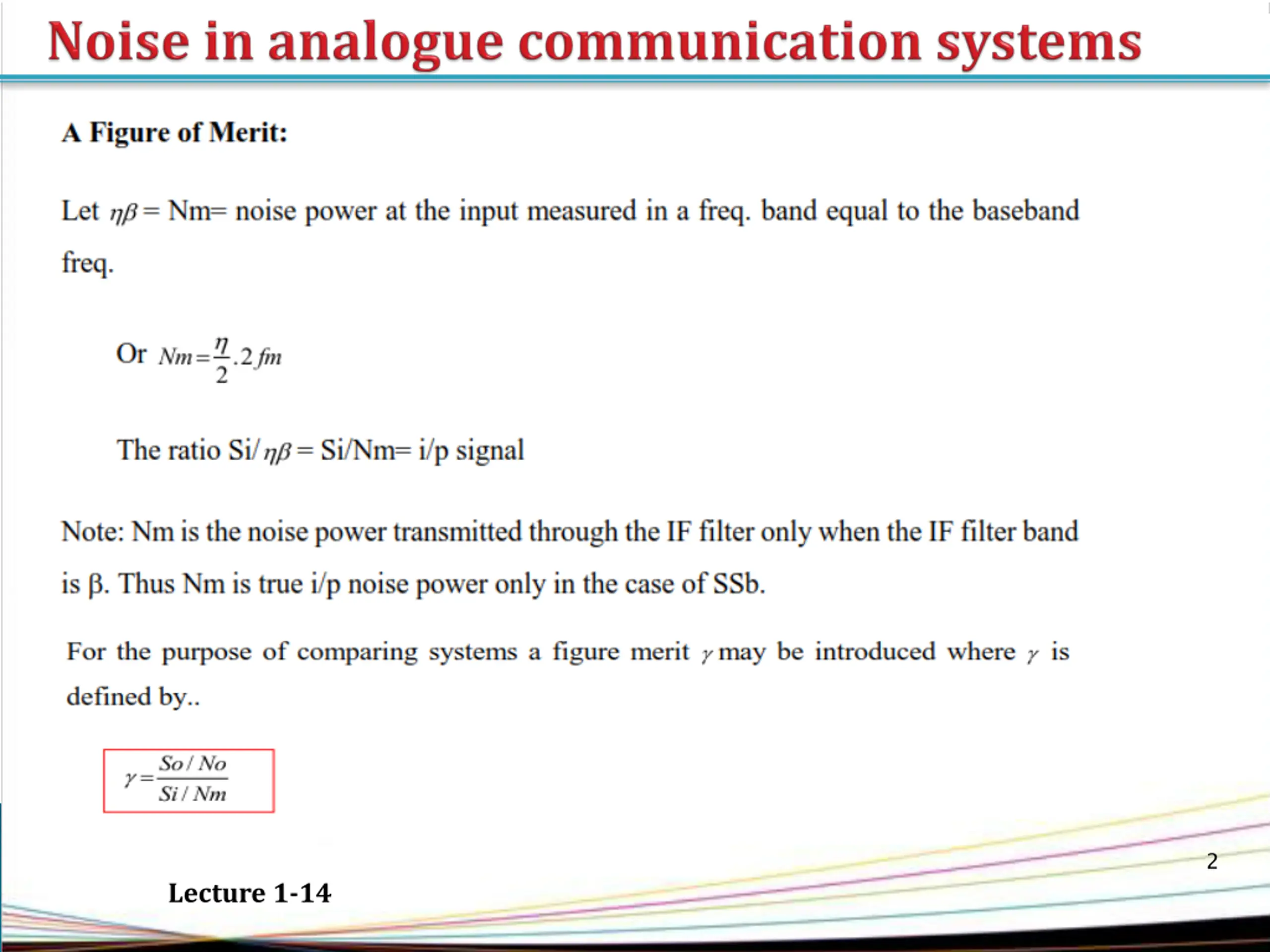 Noise in analogue communication systems

A Figure of Merit:

Let $\eta\beta$ = Nm= noise power at the input measured in a freq. band equal to the baseband freq.

Or $Nm = \frac{\eta}{2}.2fm$

The ratio Si/$\eta\beta$ = Si/Nm= i/p signal

Note: Nm is the noise power transmitted through the IF filter only when the IF filter band is β. Thus Nm is true i/p noise power only in the case of SSb.

For the purpose of comparing systems a figure merit $\gamma$ may be introduced where $\gamma$ is defined by..

$\gamma = \frac{So/No}{Si/Nm}$

2

Lecture 1-14